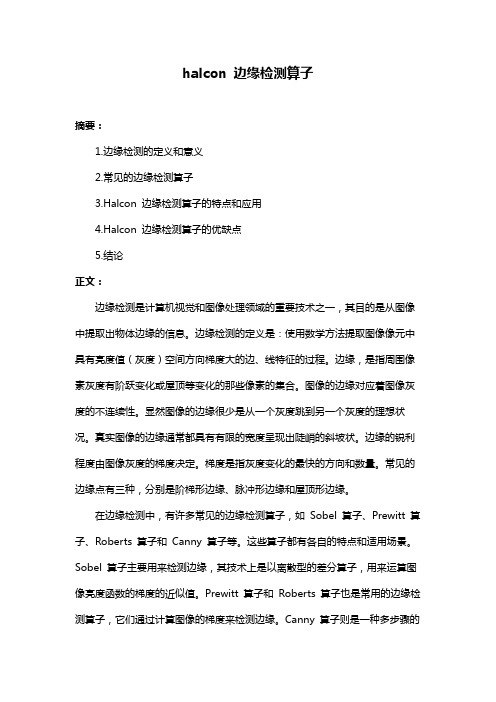 halcon 边缘检测算子

摘要：

1.边缘检测的定义和意义

2.常见的边缘检测算子

3.Halcon 边缘检测算子的特点和应用

4.Halcon 边缘检测算子的优缺点

5.结论

正文：

边缘检测是计算机视觉和图像处理领域的重要技术之一，其目的是从图像中提取出物体边缘的信息。边缘检测的定义是：使用数学方法提取图像像元中具有亮度值（灰度）空间方向梯度大的边、线特征的过程。边缘，是指周围像素灰度有阶跃变化或屋顶等变化的那些像素的集合。图像的边缘对应着图像灰度的不连续性。显然图像的边缘很少是从一个灰度跳到另一个灰度的理想状况。真实图像的边缘通常都具有有限的宽度呈现出陡峭的斜坡状。边缘的锐利程度由图像灰度的梯度决定。梯度是指灰度变化的最快的方向和数量。常见的边缘点有三种，分别是阶梯形边缘、脉冲形边缘和屋顶形边缘。

在边缘检测中，有许多常见的边缘检测算子，如 Sobel 算子、Prewitt 算子、Roberts 算子和 Canny 算子等。这些算子都有各自的特点和适用场景。Sobel 算子主要用来检测边缘，其技术上是以离散型的差分算子，用来运算图像亮度函数的梯度的近似值。Prewitt 算子和 Roberts 算子也是常用的边缘检测算子，它们通过计算图像的梯度来检测边缘。Canny 算子则是一种多步骤的